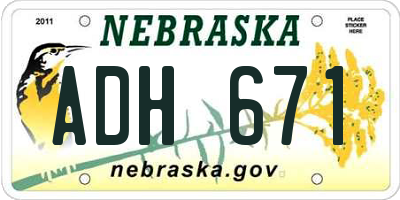 2011

NEBRASKA

PLACE STICKER HERE

ADH 671

nebraska.gov